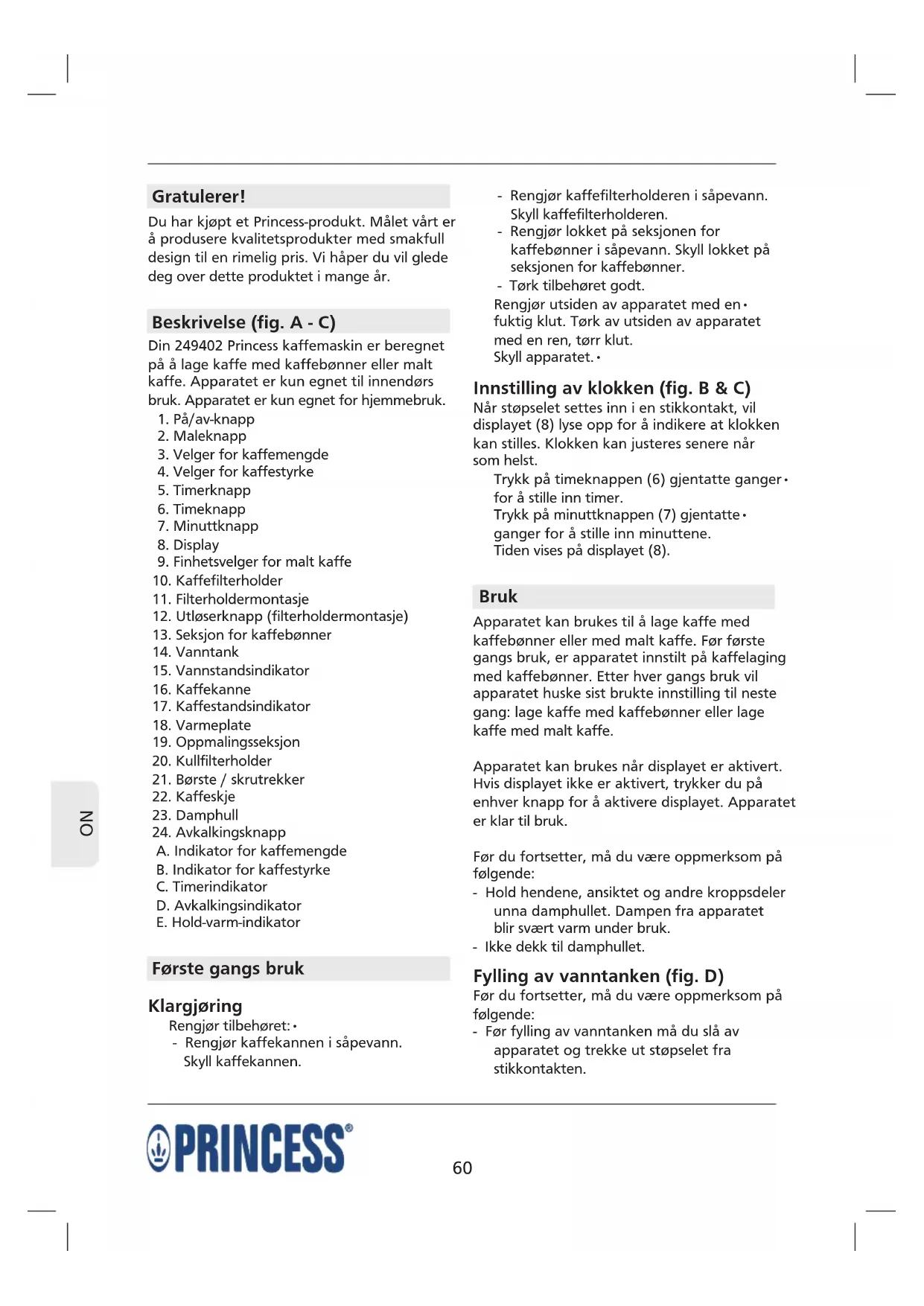 Gratulerer!

Du har kjøpt et Princess-produkt. Målet vårt er å produsere kvalitetsprodukter med smakfull design til en rimelig pris. Vi håper du vil glede deg over dette produktet i mange år.

Beskrivelse (fig. A - C)

Din 249402 Princess kaffemaskin er beregnet på å lage kaffe med kaffebønner eller malt kaffe. Apparatet er kun egnet til innendørs bruk. Apparatet er kun egnet for hjemmebruk.

1. På/av-knapp
2. Maleknapp
3. Velger for kaffemengde
4. Velger for kaffestyrke
5. Timerknapp
6. Timeknapp
7. Minuttknapp
8. Display
9. Finhetsvelger for malt kaffe
10. Kaffefilterholder
11. Filterholdermontasje
12. Utløserknapp (filterholdermontasje)
13. Seksjon for kaffebønner
14. Vanntank
15. Vannstandsindikator
16. Kaffekanne
17. Kaffestandsindikator
18. Varmeplate
19. Oppmalingsseksjon
20. Kullfilterholder
21. Børste / skrutrekker
22. Kaffeskje
23. Damphull
24. Avkalkingsknapp
A. Indikator for kaffemengde
B. Indikator for kaffestyrke
C. Timerindikator
D. Avkalkingsindikator
E. Hold-varm-indikator

Første gangs bruk

Klargjøring

Rengjør tilbehøret: •
- Rengjør kaffekannen i såpevann. Skyll kaffekannen.
- Rengjør kaffefilterholderen i såpevann. Skyll kaffefilterholderen.
- Rengjør lokket på seksjonen for kaffebønner i såpevann. Skyll lokket på seksjonen for kaffebønner.
- Tørk tilbehøret godt.

Rengjør utsiden av apparatet med en • fuktig klut. Tørk av utsiden av apparatet med en ren, tørr klut.
Skyll apparatet. •

Innstilling av klokken (fig. B & C)

Når støpselet settes inn i en stikkontakt, vil displayet (8) lyse opp for å indikere at klokken kan stilles. Klokken kan justeres senere når som helst.

Trykk på timeknappen (6) gjentatte ganger • for å stille inn timer.
Trykk på minuttknappen (7) gjentatte • ganger for å stille inn minuttene.
Tiden vises på displayet (8).

Bruk

Apparatet kan brukes til å lage kaffe med kaffebønner eller med malt kaffe. Før første gangs bruk, er apparatet innstilt på kaffelaging med kaffebønner. Etter hver gangs bruk vil apparatet huske sist brukte innstilling til neste gang: lage kaffe med kaffebønner eller lage kaffe med malt kaffe.

Apparatet kan brukes når displayet er aktivert. Hvis displayet ikke er aktivert, trykker du på enhver knapp for å aktivere displayet. Apparatet er klar til bruk.

Før du fortsetter, må du være oppmerksom på følgende:
- Hold hendene, ansiktet og andre kroppsdeler unna damphullet. Dampen fra apparatet blir svært varm under bruk.
- Ikke dekk til damphullet.

Fylling av vanntanken (fig. D)

Før du fortsetter, må du være oppmerksom på følgende:
- Før fylling av vanntanken må du slå av apparatet og trekke ut støpselet fra stikkontakten.

NO

PRINCESS®

60